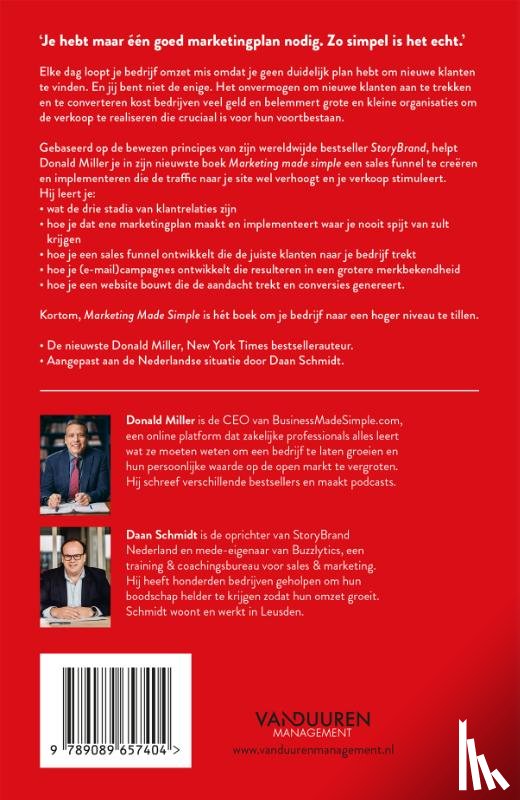 'Je hebt maar één goed marketingplan nodig. Zo simpel is het echt.'

Elke dag loopt je bedrijf omzet mis omdat je geen duidelijk plan hebt om nieuwe klanten te vinden. En jij bent niet de enige. Het onvermogen om nieuwe klanten aan te trekken en te converteren kost bedrijven veel geld en belemmert grote en kleine organisaties om de verkoop te realiseren die cruciaal is voor hun voortbestaan.

Gebaseerd op de bewezen principes van zijn wereldwijde bestseller StoryBrand, helpt Donald Miller je in zijn nieuwste boek Marketing made simple een sales funnel te creëren en implementeren die de traffic naar je site wel verhoogt en je verkoop stimuleert.
Hij leert je:
• wat de drie stadia van klantrelaties zijn
• hoe je dat ene marketingplan maakt en implementeert waar je nooit spijt van zult krijgen
• hoe je een sales funnel ontwikkelt die de juiste klanten naar je bedrijf trekt
• hoe je (e-mail)campagnes ontwikkelt die resulteren in een grotere merkbekendheid
• hoe je een website bouwt die de aandacht trekt en conversies genereert.

Kortom, Marketing Made Simple is hét boek om je bedrijf naar een hoger niveau te tillen.

• De nieuwste Donald Miller, New York Times bestsellerauteur.
• Aangepast aan de Nederlandse situatie door Daan Schmidt.

Donald Miller is de CEO van BusinessMadeSimple.com, een online platform dat zakelijke professionals alles leert wat ze moeten weten om een bedrijf te laten groeien en hun persoonlijke waarde op de open markt te vergroten. Hij schreef verschillende bestsellers en maakt podcasts.

Daan Schmidt is de oprichter van StoryBrand Nederland en mede-eigenaar van Buzzlytics, een training & coachingsbureau voor sales & marketing. Hij heeft honderden bedrijven geholpen om hun boodschap helder te krijgen zodat hun omzet groeit. Schmidt woont en werkt in Leusden.

9 789089 657404 >

VANDUUREN
MANAGEMENT
www.vanduurenmanagement.nl